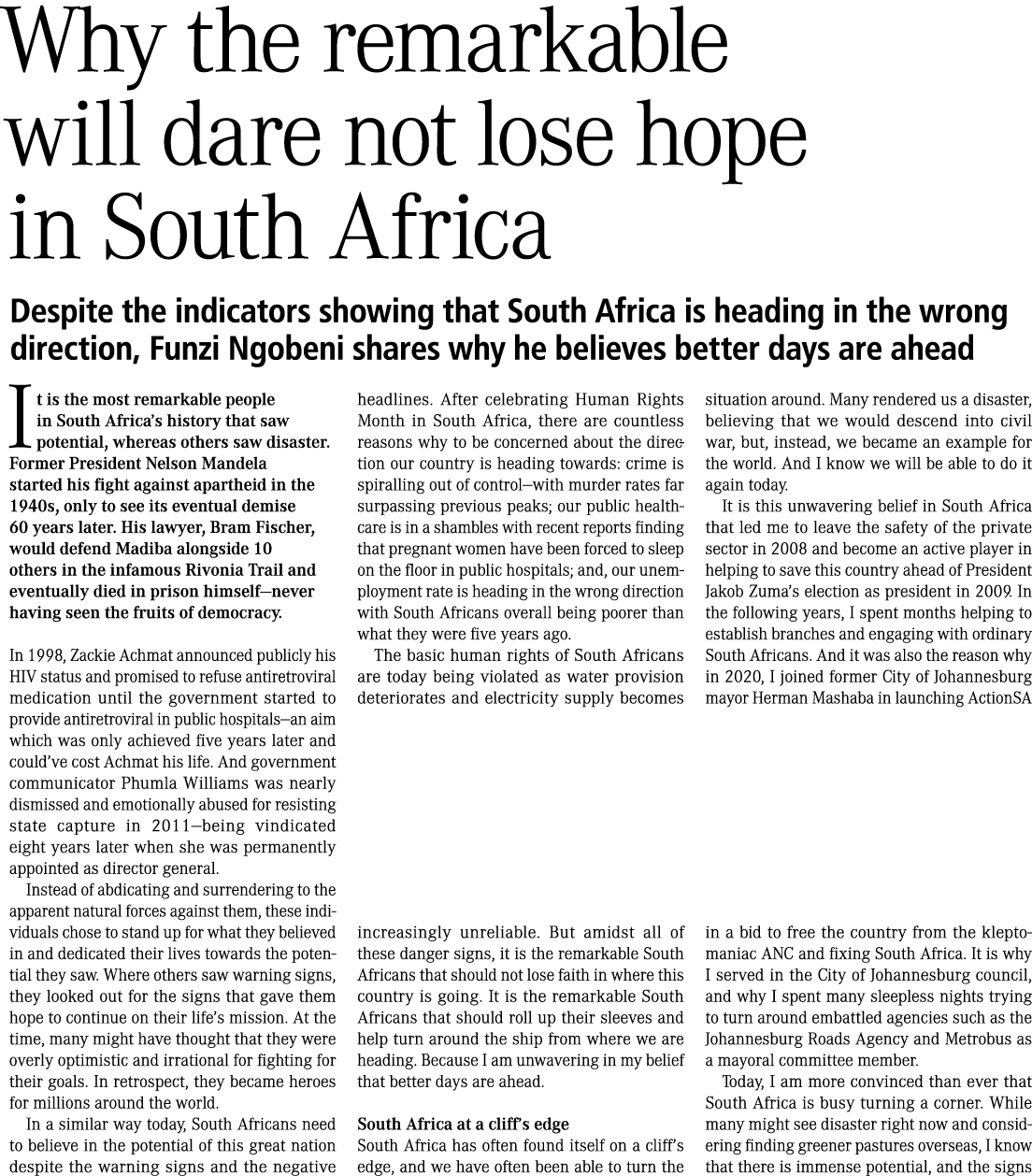 Why the remarkable will dare not lose hope in South Africa

Despite the indicators showing that South Africa is heading in the wrong direction, Funzi Ngobeni shares why he believes better days are ahead

It is the most remarkable people in South Africa's history that saw potential, whereas others saw disaster. Former President Nelson Mandela started his fight against apartheid in the 1940s, only to see its eventual demise 60 years later. His lawyer, Bram Fischer, would defend Madiba alongside 10 others in the infamous Rivonia Trail and eventually died in prison himself—never having seen the fruits of democracy.

In 1998, Zackie Achmat announced publicly his HIV status and promised to refuse antiretroviral medication until the government started to provide antiretroviral in public hospitals—an aim which was only achieved five years later and could've cost Achmat his life. And government communicator Phumla Williams was nearly dismissed and emotionally abused for resisting state capture in 2011—being vindicated eight years later when she was permanently appointed as director general.

Instead of abdicating and surrendering to the apparent natural forces against them, these individuals chose to stand up for what they believed in and dedicated their lives towards the potential they saw. Where others saw warning signs, they looked out for the signs that gave them hope to continue on their life's mission. At the time, many might have thought that they were overly optimistic and irrational for fighting for their goals. In retrospect, they became heroes for millions around the world.

In a similar way today, South Africans need to believe in the potential of this great nation despite the warning signs and the negative headlines. After celebrating Human Rights Month in South Africa, there are countless reasons why to be concerned about the direction our country is heading towards: crime is spiralling out of control—with murder rates far surpassing previous peaks; our public healthcare is in a shambles with recent reports finding that pregnant women have been forced to sleep on the floor in public hospitals; and, our unemployment rate is heading in the wrong direction with South Africans overall being poorer than what they were five years ago.

The basic human rights of South Africans are today being violated as water provision deteriorates and electricity supply becomes increasingly unreliable. But amidst all of these danger signs, it is the remarkable South Africans that should not lose faith in where this country is going. It is the remarkable South Africans that should roll up their sleeves and help turn around the ship from where we are heading. Because I am unwavering in my belief that better days are ahead.

South Africa at a cliff's edge
South Africa has often found itself on a cliff's edge, and we have often been able to turn the situation around. Many rendered us a disaster, believing that we would descend into civil war, but, instead, we became an example for the world. And I know we will be able to do it again today.

It is this unwavering belief in South Africa that led me to leave the safety of the private sector in 2008 and become an active player in helping to save this country ahead of President Jakob Zuma's election as president in 2009. In the following years, I spent months helping to establish branches and engaging with ordinary South Africans. And it was also the reason why in 2020, I joined former City of Johannesburg mayor Herman Mashaba in launching ActionSA in a bid to free the country from the kleptomaniac ANC and fixing South Africa. It is why I served in the City of Johannesburg council, and why I spent many sleepless nights trying to turn around embattled agencies such as the Johannesburg Roads Agency and Metrobus as a mayoral committee member.

Today, I am more convinced than ever that South Africa is busy turning a corner. While many might see disaster right now and considering finding greener pastures overseas, I know that there is immense potential, and the signs